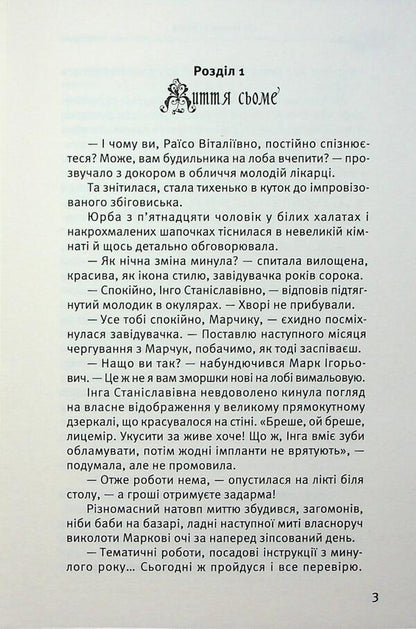 Розділ 1
Життя сьоме

— І чому ви, Раїсо Віталіївно, постійно спізнюєтеся? Може, вам будильника на лоба вчепити? — прозвучало з докором в обличчя молодій лікарці.

Та знітилася, стала тихенько в куток до імпровізованого збіговиська.

Юрба з п'ятнадцяти чоловік у білих халатах і накрохмалених шапочках тіснилася в невеликій кімнаті й щось детально обговорювала.

— Як нічна зміна минула? — спитала вилощена, красива, як ікона стилю, завідувачка років сорока.

— Спокійно, Інго Станіславівно, — відповів підтягнутий молодик в окулярах. — Хворі не прибували.

— Усе тобі спокійно, Марчику, — єхидно посміхнулася завідувачка. — Поставлю наступного місяця чергування з Марчук, побачимо, як тоді заспіваєш.

— Нащо ви так? — набундючився Марк Ігорьович. — Це ж не я вам зморшки нові на лобі вимальовую.

Інга Станіславівна невдоволено кинула погляд на власне відображення у великому прямокутному дзеркалі, що красувалося на стіні. «Бреше, ой бреше, лицемір. Укусити за живе хоче! Що ж, Інга вміє зуби обламувати, потім жодні імпланти не врятують», — подумала, але не промовила.

— Отже роботи нема, — опустилася на лікті біля столу, — а гроші отримуєте задарма!

Різномасний натовп миттю збудився, загомонів, ніби баби на базарі, ладні наступної миті власноруч виколоти Маркові очі за наперед зіпсований день.

— Тематичні роботи, посадові інструкції з минулого року... Сьогодні ж пройдуся і все перевірю.

3